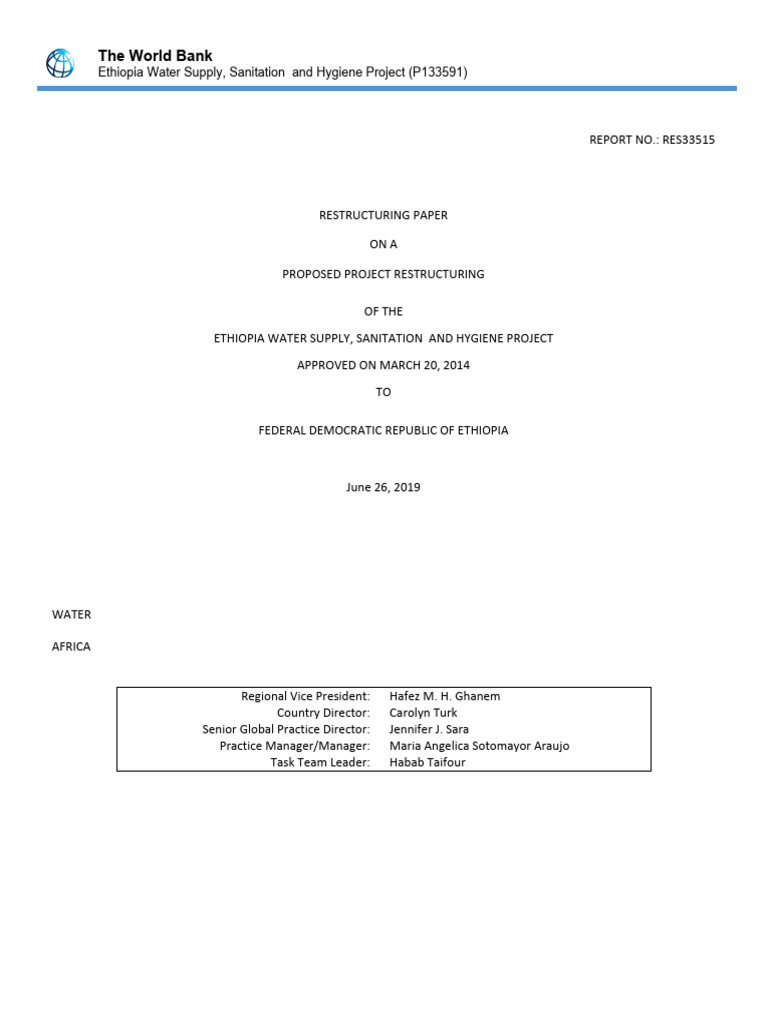 The World Bank
Ethiopia Water Supply, Sanitation and Hygiene Project (P133591)

REPORT NO.: RES33515

RESTRUCTURING PAPER

ON A

PROPOSED PROJECT RESTRUCTURING

OF THE

ETHIOPIA WATER SUPPLY, SANITATION AND HYGIENE PROJECT

APPROVED ON MARCH 20, 2014

TO

FEDERAL DEMOCRATIC REPUBLIC OF ETHIOPIA

June 26, 2019

WATER

AFRICA

| | |
|---|---|
| Regional Vice President: | Hafez M. H. Ghanem |
| Country Director: | Carolyn Turk |
| Senior Global Practice Director: | Jennifer J. Sara |
| Practice Manager/Manager: | Maria Angelica Sotomayor Araujo |
| Task Team Leader: | Habab Taifour |